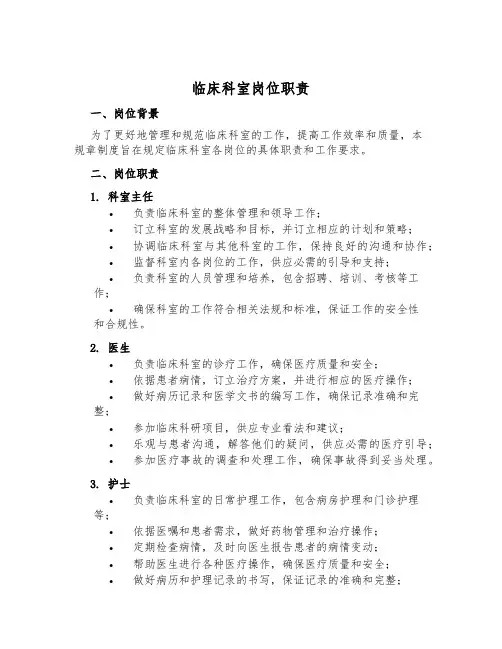 临床科室岗位职责

一、岗位背景

为了更好地管理和规范临床科室的工作，提高工作效率和质量，本规章制度旨在规定临床科室各岗位的具体职责和工作要求。

二、岗位职责

1. 科室主任

• 负责临床科室的整体管理和领导工作；
• 订立科室的发展战略和目标，并订立相应的计划和策略；
• 协调临床科室与其他科室的工作，保持良好的沟通和协作；
• 监督科室内各岗位的工作，供应必需的引导和支持；
• 负责科室的人员管理和培养，包含招聘、培训、考核等工作；
• 确保科室的工作符合相关法规和标准，保证工作的安全性和合规性。

2. 医生

• 负责临床科室的诊疗工作，确保医疗质量和安全；
• 依据患者病情，订立治疗方案，并进行相应的医疗操作；
• 做好病历记录和医学文书的编写工作，确保记录准确和完整；
• 参加临床科研项目，供应专业看法和建议；
• 乐观与患者沟通，解答他们的疑问，供应必需的医疗引导；
• 参加医疗事故的调查和处理工作，确保事故得到妥当处理。

3. 护士

• 负责临床科室的日常护理工作，包含病房护理和门诊护理等；
• 依据医嘱和患者需求，做好药物管理和治疗操作；
• 定期检查病情，及时向医生报告患者的病情变动；
• 帮助医生进行各种医疗操作，确保医疗质量和安全；
• 做好病历和护理记录的书写，保证记录的准确和完整；